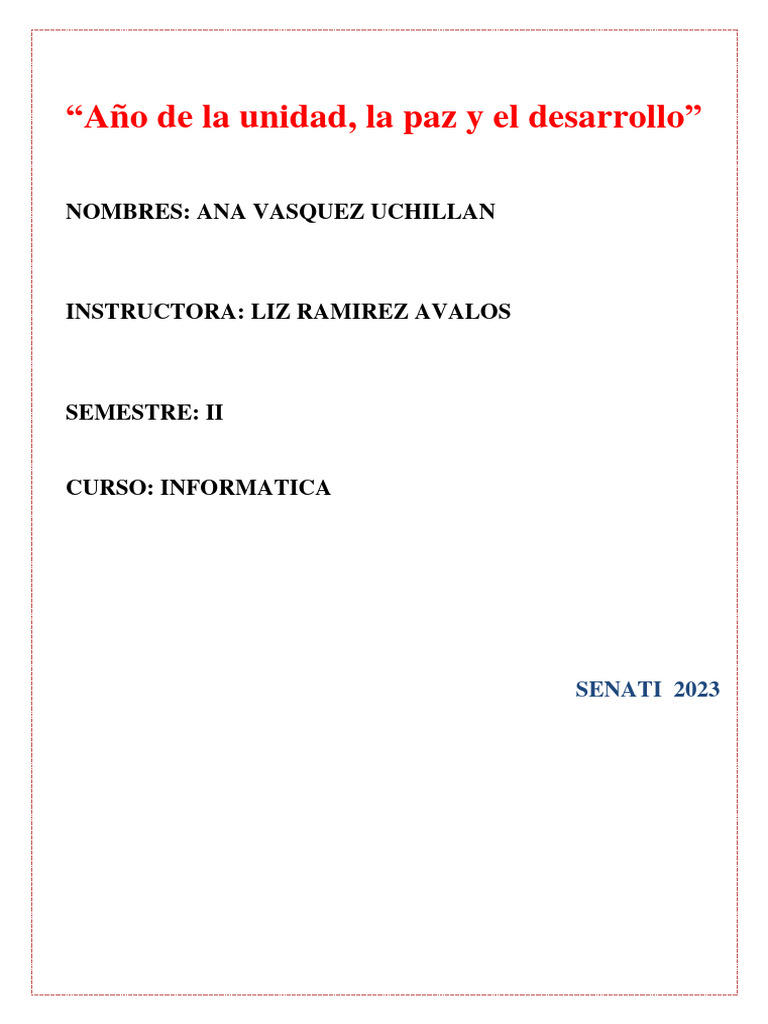 “Año de la unidad, la paz y el desarrollo”

NOMBRES: ANA VASQUEZ UCHILLAN

INSTRUCTORA: LIZ RAMIREZ AVALOS

SEMESTRE: II

CURSO: INFORMATICA

SENATI 2023